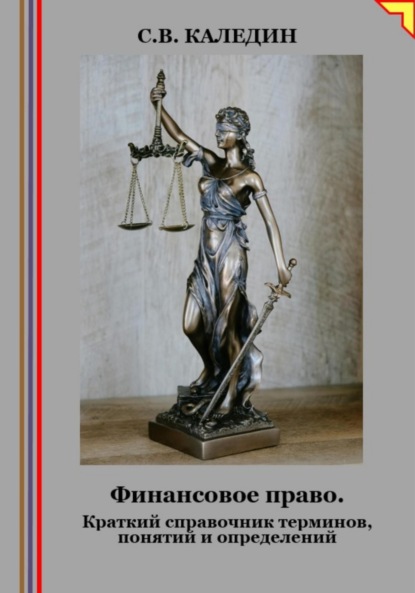 С.В. КАЛЕДИН

Финансовое право.

Краткий справочник терминов, понятий и определений